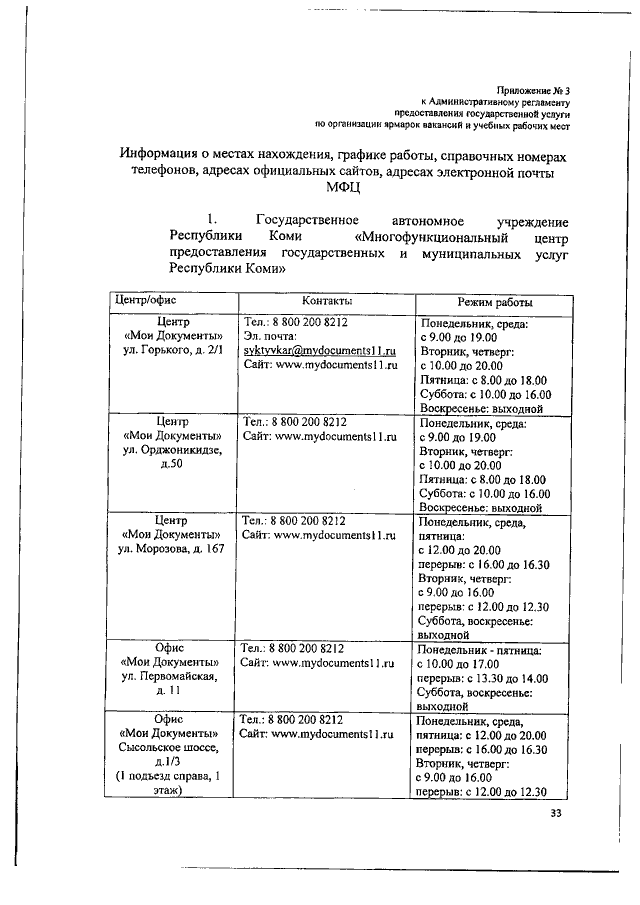 Приложение № 3
к Административному регламенту
предоставления государственной услуги
по организации ярмарок вакансий и учебных рабочих мест

Информация о местах нахождения, графике работы, справочных номерах телефонов, адресах официальных сайтов, адресах электронной почты МФЦ

1. Государственное автономное учреждение Республики Коми «Многофункциональный центр предоставления государственных и муниципальных услуг Республики Коми»

| Центр/офис | Контакты | Режим работы |
|---|---|---|
| Центр «Мои Документы» ул. Горького, д. 2/1 | Тел.: 8 800 200 8212 Эл. почта: syktyvkar@mydocuments11.ru Сайт: www.mydocuments11.ru | Понедельник, среда: с 9.00 до 19.00 Вторник, четверг: с 10.00 до 20.00 Пятница: с 8.00 до 18.00 Суббота: с 10.00 до 16.00 Воскресенье: выходной |
| Центр «Мои Документы» ул. Орджоникидзе, д.50 | Тел.: 8 800 200 8212 Сайт: www.mydocuments11.ru | Понедельник, среда: с 9.00 до 19.00 Вторник, четверг: с 10.00 до 20.00 Пятница: с 8.00 до 18.00 Суббота: с 10.00 до 16.00 Воскресенье: выходной |
| Центр «Мои Документы» ул. Морозова, д. 167 | Тел.: 8 800 200 8212 Сайт: www.mydocuments11.ru | Понедельник, среда, пятница: с 12.00 до 20.00 перерыв: с 16.00 до 16.30 Вторник, четверг: с 9.00 до 16.00 перерыв: с 12.00 до 12.30 Суббота, воскресенье: выходной |
| Офис «Мои Документы» ул. Первомайская, д. 11 | Тел.: 8 800 200 8212 Сайт: www.mydocuments11.ru | Понедельник - пятница: с 10.00 до 17.00 перерыв: с 13.30 до 14.00 Суббота, воскресенье: выходной |
| Офис «Мои Документы» Сысольское шоссе, д.1/3 (1 подъезд справа, 1 этаж) | Тел.: 8 800 200 8212 Сайт: www.mydocuments11.ru | Понедельник, среда, пятница: с 12.00 до 20.00 перерыв: с 16.00 до 16.30 Вторник, четверг: с 9.00 до 16.00 перерыв: с 12.00 до 12.30 |

33